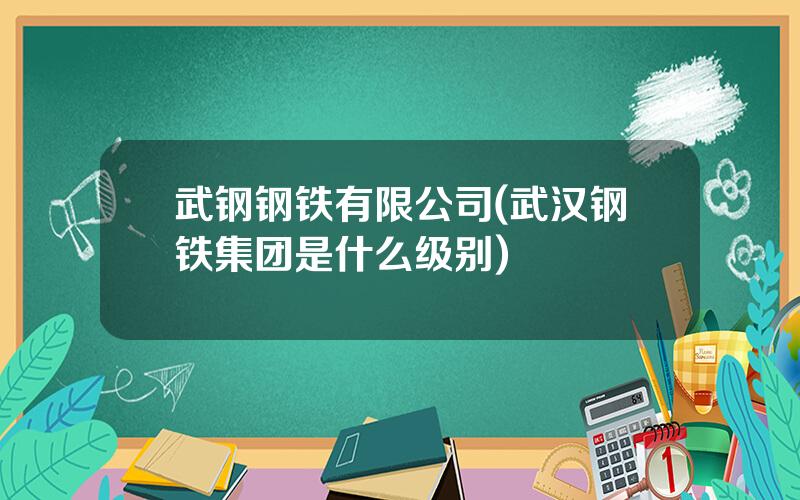 武钢钢铁有限公司(武汉钢铁集团是什么级别)